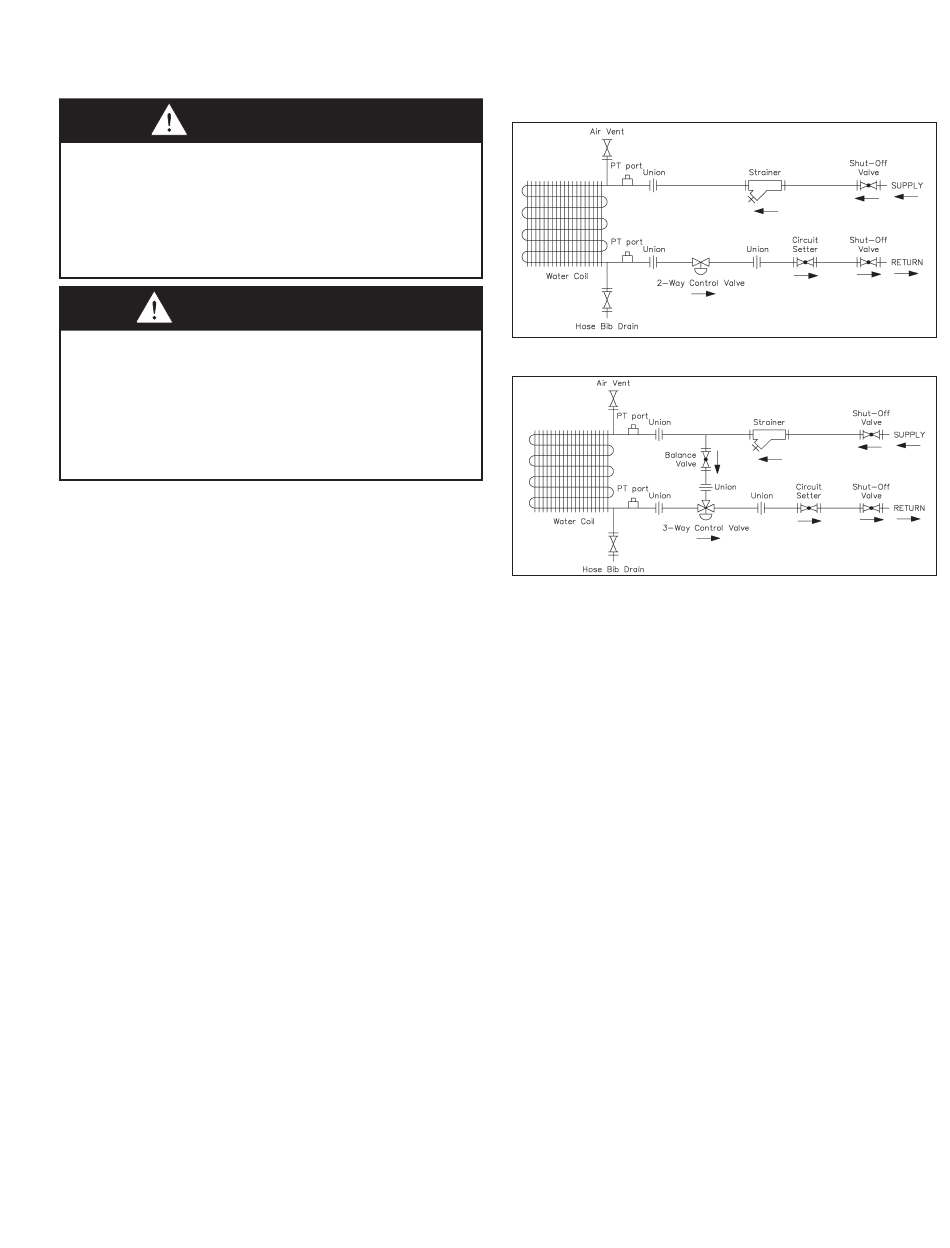 Air Vent

PT port

Union

Strainer

Shut-Off Valve

SUPPLY

PT port

Union

Union

Circuit Setter

Shut-Off Valve

RETURN

Water Coil

2-Way Control Valve

Hose Bib Drain

Air Vent

PT port

Union

Strainer

Shut-Off Valve

SUPPLY

Balance Valve

Union

PT port

Union

Union

Circuit Setter

Shut-Off Valve

RETURN

Water Coil

3-Way Control Valve

Hose Bib Drain